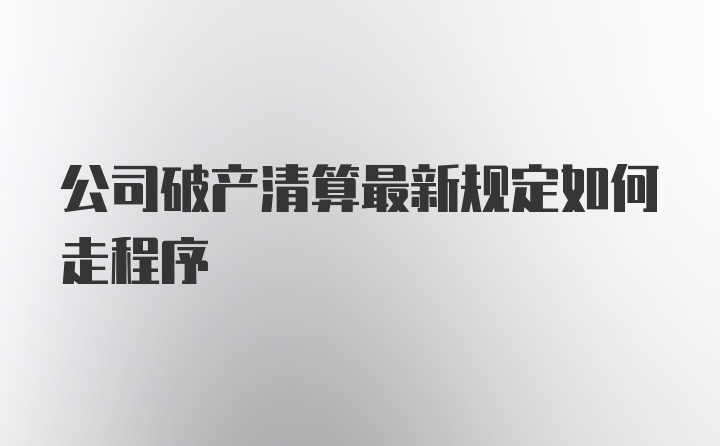 公司破产清算最新规定如何走程序